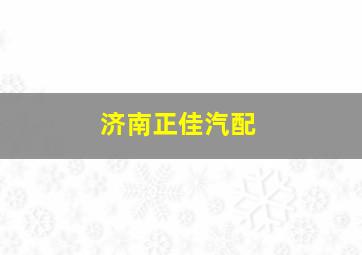 济南正佳汽配